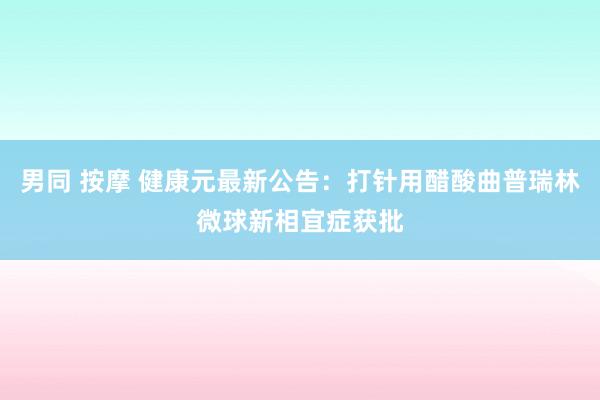 男同 按摩 健康元最新公告：打针用醋酸曲普瑞林微球新相宜症获批